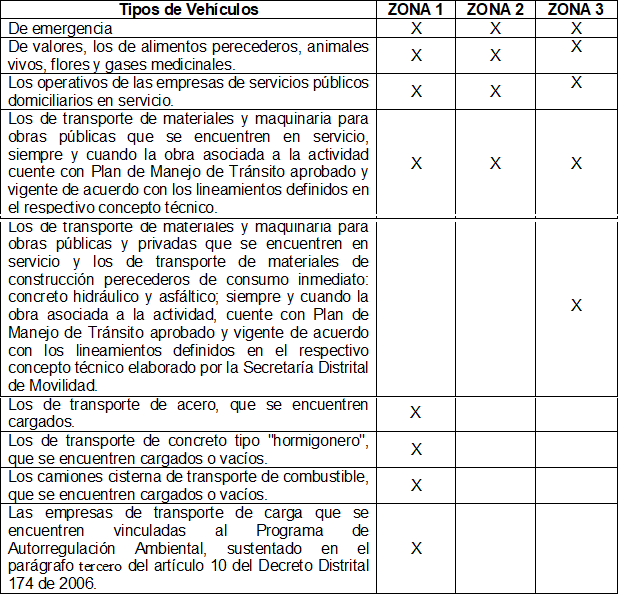 | Tipos de Vehículos | ZONA 1 | ZONA 2 | ZONA 3 |
|---|---|---|---|
| De emergencia | X | X | X |
| De valores, los de alimentos perecederos, animales vivos, flores y gases medicinales. | X | X | X |
| Los operativos de las empresas de servicios públicos domiciliarios en servicio. | X | X | X |
| Los de transporte de materiales y maquinaria para obras públicas que se encuentren en servicio, siempre y cuando la obra asociada a la actividad cuente con Plan de Manejo de Tránsito aprobado y vigente de acuerdo con los lineamientos definidos en el respectivo concepto técnico. | X | X | X |
| Los de transporte de materiales y maquinaria para obras públicas y privadas que se encuentren en servicio y los de transporte de materiales de construcción perecederos de consumo inmediato: concreto hidráulico y asfáltico; siempre y cuando la obra asociada a la actividad, cuente con Plan de Manejo de Tránsito aprobado y vigente de acuerdo con los lineamientos definidos en el respectivo concepto técnico elaborado por la Secretaría Distrital de Movilidad. | | | X |
| Los de transporte de acero, que se encuentren cargados. | X | | |
| Los de transporte de concreto tipo "hormigonero", que se encuentren cargados o vacíos. | X | | |
| Los camiones cisterna de transporte de combustible, que se encuentren cargados o vacíos. | X | | |
| Las empresas de transporte de carga que se encuentren vinculadas al Programa de Autorregulación Ambiental, sustentado en el parágrafo tercero del artículo 10 del Decreto Distrital 174 de 2006. | X | | |